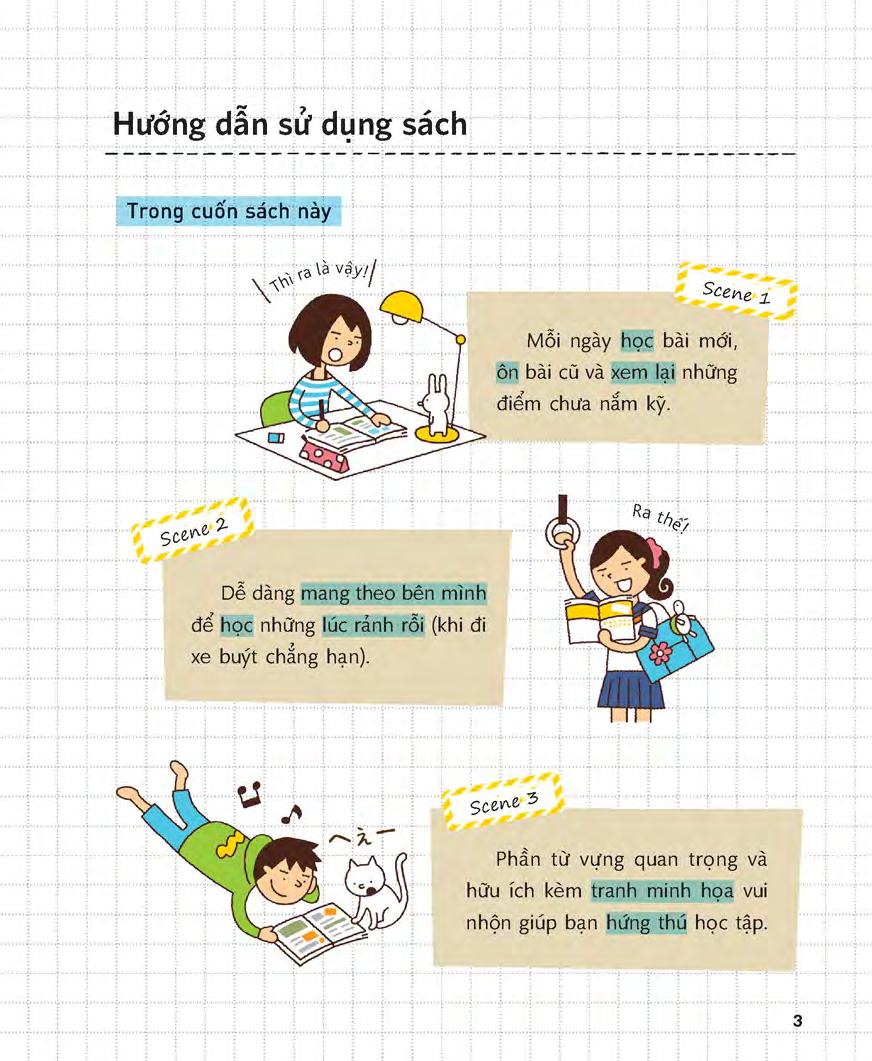 Hướng dẫn sử dụng sách

Trong cuốn sách này

Thì ra là vậy!

Scene 1

Mỗi ngày học bài mới, ôn bài cũ và xem lại những điểm chưa nắm kỹ.

Scene 2

Dễ dàng mang theo bên mình để học những lúc rảnh rỗi (khi đi xe buýt chẳng hạn).

Ra thế!

へえー

Scene 3

Phần từ vựng quan trọng và hữu ích kèm tranh minh họa vui nhộn giúp bạn hứng thú học tập.

3